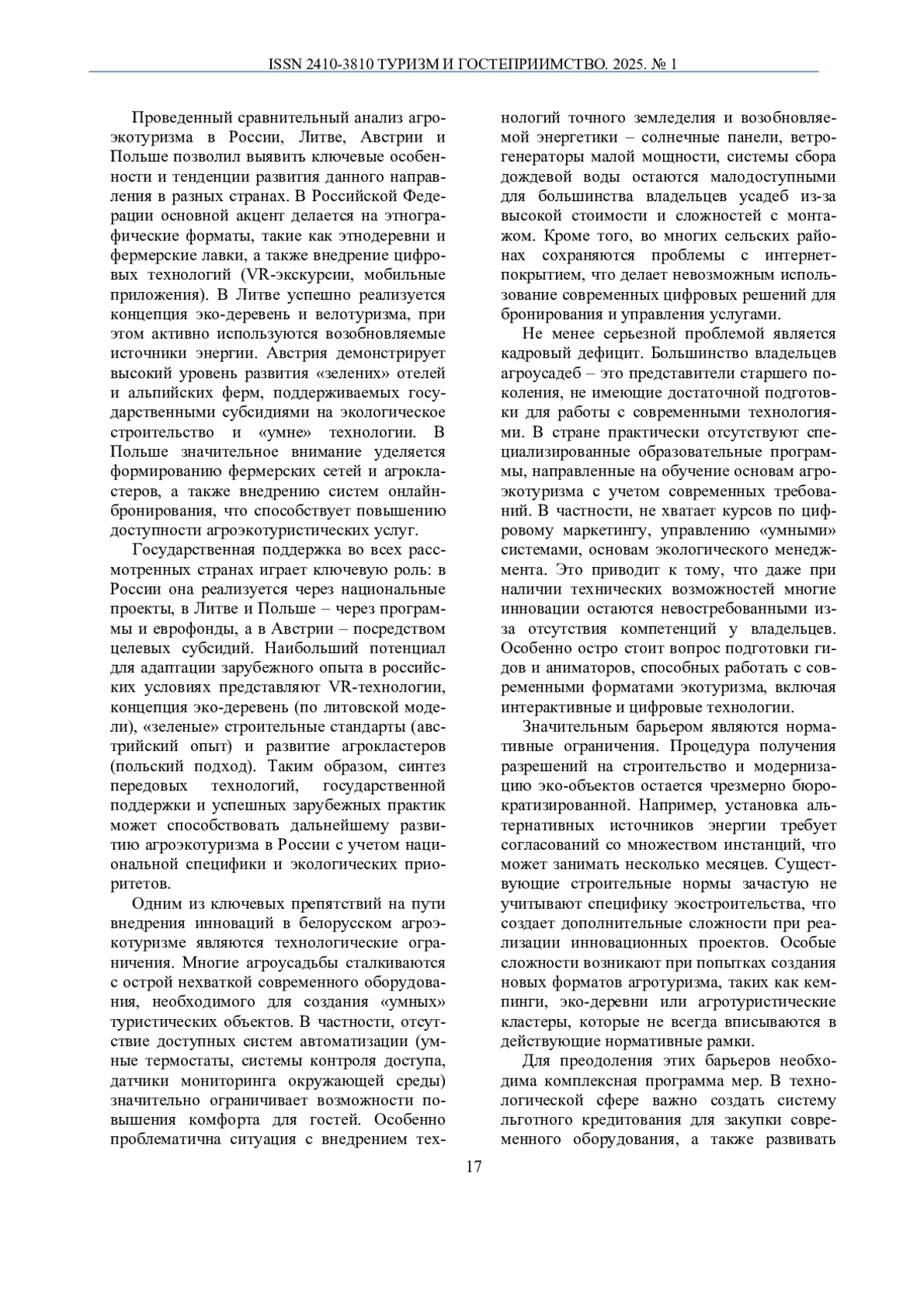 ISSN 2410-3810 ТУРИЗМ И ГОСТЕПРИИМСТВО. 2025. № 1

Проведенный сравнительный анализ агроэкотуризма в России, Литве, Австрии и Польше позволил выявить ключевые особенности и тенденции развития данного направления в разных странах. В Российской Федерации основной акцент делается на этнографические форматы, такие как этнодеревни и фермерские лавки, а также внедрение цифровых технологий (VR-экскурсии, мобильные приложения). В Литве успешно реализуется концепция эко-деревень и велотуризма, при этом активно используются возобновляемые источники энергии. Австрия демонстрирует высокий уровень развития «зелених» отелей и альпийских ферм, поддерживаемых государственными субсидиями на экологическое строительство и «умне» технологии. В Польше значительное внимание уделяется формированию фермерских сетей и агрокластеров, а также внедрению систем онлайн-бронирования, что способствует повышению доступности агроэкотуристических услуг.

Государственная поддержка во всех рассмотренных странах играет ключевую роль: в России она реализуется через национальные проекты, в Литве и Польше – через программы и еврофонды, а в Австрии – посредством целевых субсидий. Наибольший потенциал для адаптации зарубежного опыта в российских условиях представляют VR-технологии, концепция эко-деревень (по литовской модели), «зеленые» строительные стандарты (австрийский опыт) и развитие агрокластеров (польский подход). Таким образом, синтез передовых технологий, государственной поддержки и успешных зарубежных практик может способствовать дальнейшему развитию агроэкотуризма в России с учетом национальной специфики и экологических приоритетов.

Одним из ключевых препятствий на пути внедрения инноваций в белорусском агроэкотуризме являются технологические ограничения. Многие агроусадьбы сталкиваются с острой нехваткой современного оборудования, необходимого для создания «умных» туристических объектов. В частности, отсутствие доступных систем автоматизации (умные термостаты, системы контроля доступа, датчики мониторинга окружающей среды) значительно ограничивает возможности повышения комфорта для гостей. Особенно проблематична ситуация с внедрением технологий точного земледелия и возобновляемой энергетики – солнечные панели, ветрогенераторы малой мощности, системы сбора дождевой воды остаются малодоступными для большинства владельцев усадеб из-за высокой стоимости и сложностей с монтажом. Кроме того, во многих сельских районах сохраняются проблемы с интернет-покрытием, что делает невозможным использование современных цифровых решений для бронирования и управления услугами.

Не менее серьезной проблемой является кадровый дефицит. Большинство владельцев агроусадеб – это представители старшего поколения, не имеющие достаточной подготовки для работы с современными технологиями. В стране практически отсутствуют специализированные образовательные программы, направленные на обучение основам агроэкотуризма с учетом современных требований. В частности, не хватает курсов по цифровому маркетингу, управлению «умными» системами, основам экологического менеджмента. Это приводит к тому, что даже при наличии технических возможностей многие инновации остаются невостребованными из-за отсутствия компетенций у владельцев. Особенно остро стоит вопрос подготовки гидов и аниматоров, способных работать с современными форматами экотуризма, включая интерактивные и цифровые технологии.

Значительным барьером являются нормативные ограничения. Процедура получения разрешений на строительство и модернизацию эко-объектов остается чрезмерно бюрократизированной. Например, установка альтернативных источников энергии требует согласований со множеством инстанций, что может занимать несколько месяцев. Существующие строительные нормы зачастую не учитывают специфику экостроительства, что создает дополнительные сложности при реализации инновационных проектов. Особые сложности возникают при попытках создания новых форматов агротуризма, таких как кемпинги, эко-деревни или агротуристические кластеры, которые не всегда вписываются в действующие нормативные рамки.

Для преодоления этих барьеров необходима комплексная программа мер. В технологической сфере важно создать систему льготного кредитования для закупки современного оборудования, а также развивать

17